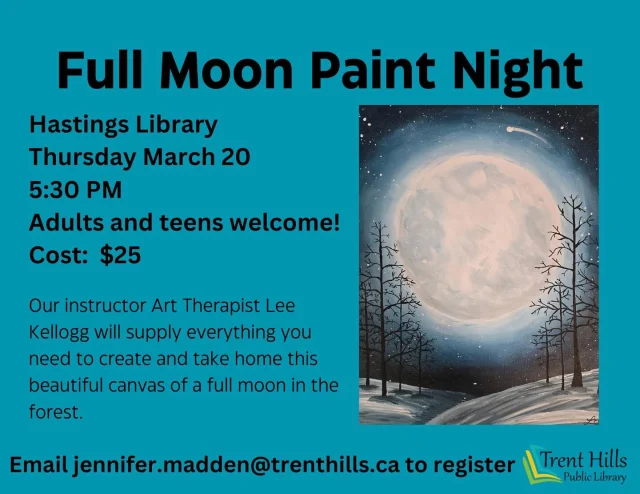 Full Moon Paint Night

Hastings Library
Thursday March 20
5:30 PM
Adults and teens welcome!
Cost: $25

Our instructor Art Therapist Lee Kellogg will supply everything you need to create and take home this beautiful canvas of a full moon in the forest.

Email jennifer.madden@trenthills.ca to register

Trent Hills
Public Library